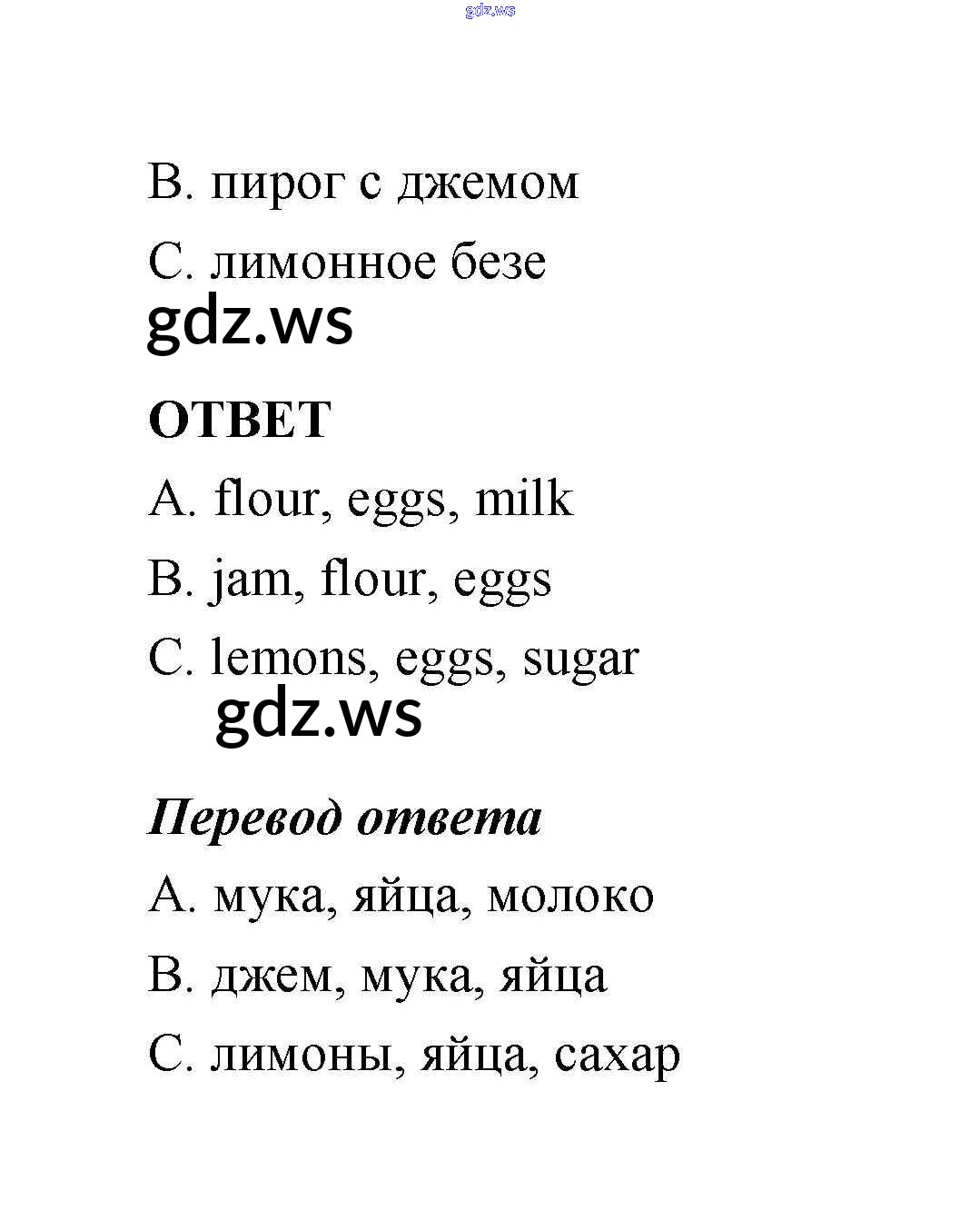 gdz.ws

B. пирог с джемом

C. лимонное безе

gdz.ws

ОТВЕТ

A. flour, eggs, milk

B. jam, flour, eggs

C. lemons, eggs, sugar

gdz.ws

Перевод ответа

A. мука, яйца, молоко

B. джем, мука, яйца

C. лимоны, яйца, сахар